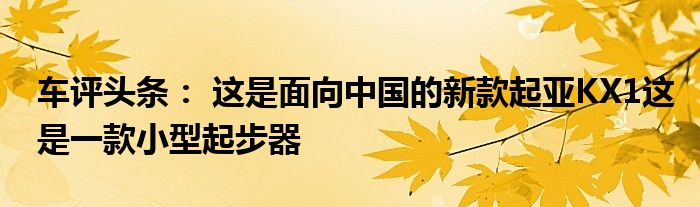 车评头条： 这是面向中国的新款起亚KX1这是一款小型起步器